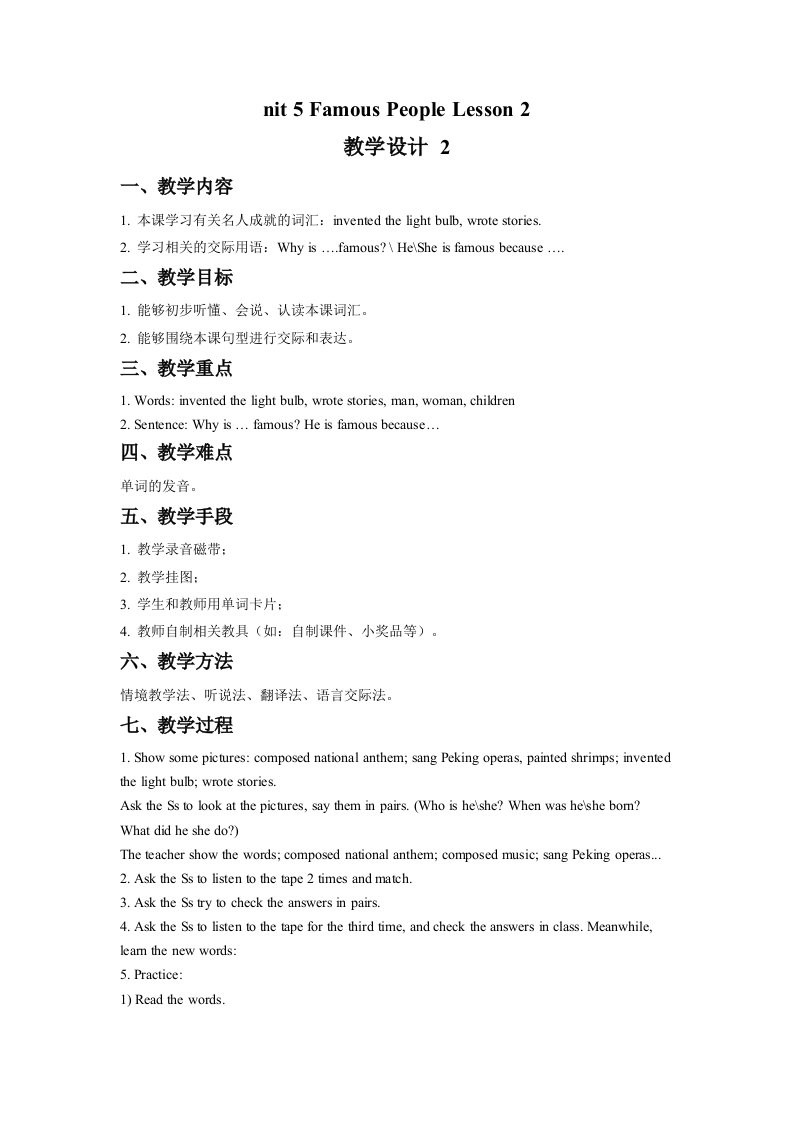 nit 5 Famous People Lesson 2

教学设计 2

一、教学内容

1. 本课学习有关名人成就的词汇：invented the light bulb, wrote stories.

2. 学习相关的交际用语：Why is ….famous? \ He\She is famous because ….

二、教学目标

1. 能够初步听懂、会说、认读本课词汇。

2. 能够围绕本课句型进行交际和表达。

三、教学重点

1. Words: invented the light bulb, wrote stories, man, woman, children

2. Sentence: Why is … famous? He is famous because…

四、教学难点

单词的发音。

五、教学手段

1. 教学录音磁带；

2. 教学挂图；

3. 学生和教师用单词卡片；

4. 教师自制相关教具（如：自制课件、小奖品等）。

六、教学方法

情境教学法、听说法、翻译法、语言交际法。

七、教学过程

1. Show some pictures: composed national anthem; sang Peking operas, painted shrimps; invented the light bulb; wrote stories.

Ask the Ss to look at the pictures, say them in pairs. (Who is he\she? When was he\she born? What did he she do?)

The teacher show the words; composed national anthem; composed music; sang Peking operas...

2. Ask the Ss to listen to the tape 2 times and match.

3. Ask the Ss try to check the answers in pairs.

4. Ask the Ss to listen to the tape for the third time, and check the answers in class. Meanwhile, learn the new words:

5. Practice:

1) Read the words.